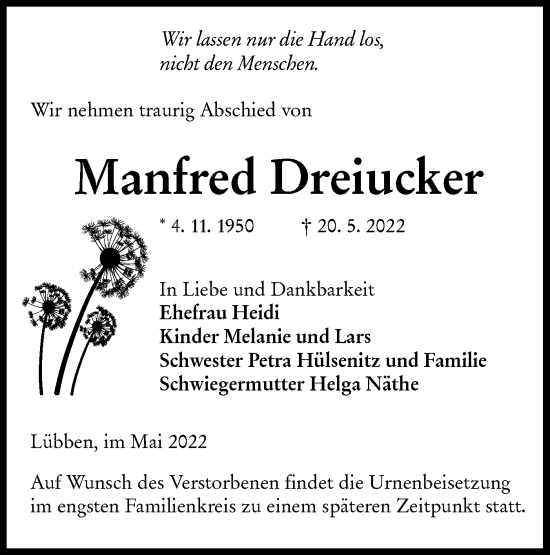 Wir lassen nur die Hand los,
nicht den Menschen.

Wir nehmen traurig Abschied von

Manfred Dreiucker

* 4. 11. 1950 † 20. 5. 2022

In Liebe und Dankbarkeit
Ehefrau Heidi
Kinder Melanie und Lars
Schwester Petra Hülsenitz und Familie
Schwiegermutter Helga Näthe

Lübben, im Mai 2022

Auf Wunsch des Verstorbenen findet die Urnenbeisetzung im engsten Familienkreis zu einem späteren Zeitpunkt statt.